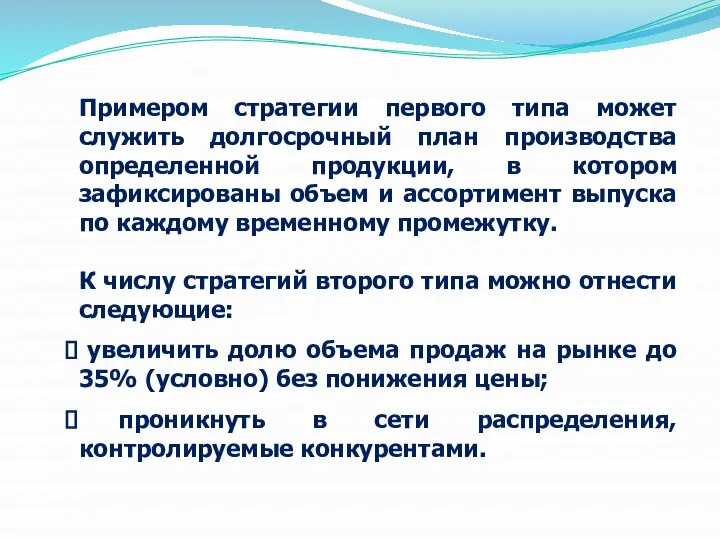 Примером стратегии первого типа может служить долгосрочный план производства определенной продукции, в котором зафиксированы объем и ассортимент выпуска по каждому временному промежутку.

К числу стратегий второго типа можно отнести следующие:

 увеличить долю объема продаж на рынке до 35% (условно) без понижения цены;

 проникнуть в сети распределения, контролируемые конкурентами.